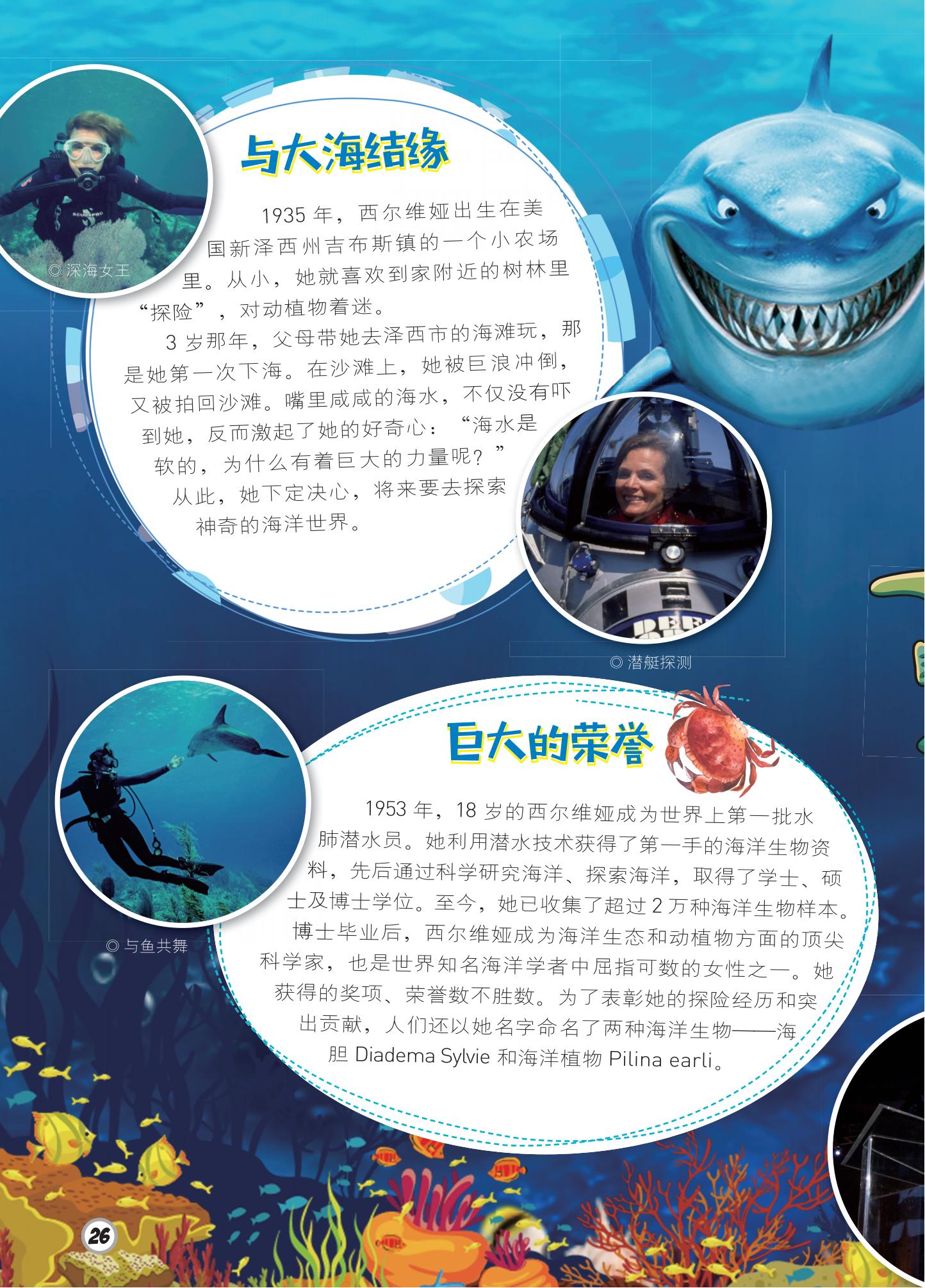 ◎深海女王

与大海结缘

1935年，西尔维娅出生在美国新泽西州吉布斯镇的一个小农场里。从小，她就喜欢到家附近的树林里“探险”，对动植物着迷。

3岁那年，父母带她去泽西市的海滩玩，那是她第一次下海。在沙滩上，她被巨浪冲倒，又被拍回沙滩。嘴里咸咸的海水，不仅没有吓到她，反而激起了她的好奇心：“海水是软的，为什么有着巨大的力量呢？”从此，她下定决心，将来要去探索神奇的海洋世界。

◎潜艇探测

巨大的荣誉

1953年，18岁的西尔维娅成为世界上第一批水肺潜水员。她利用潜水技术获得了第一手的海洋生物资料，先后通过科学研究海洋、探索海洋，取得了学士、硕士及博士学位。至今，她已收集了超过2万种海洋生物样本。

博士毕业后，西尔维娅成为海洋生态和动植物方面的顶尖科学家，也是世界知名海洋学者中屈指可数的女性之一。她获得的奖项、荣誉数不胜数。为了表彰她的探险经历和突出贡献，人们还以她名字命名了两种海洋生物——海胆Diadema Sylvie和海洋植物Pilina earli。

◎与鱼共舞

26